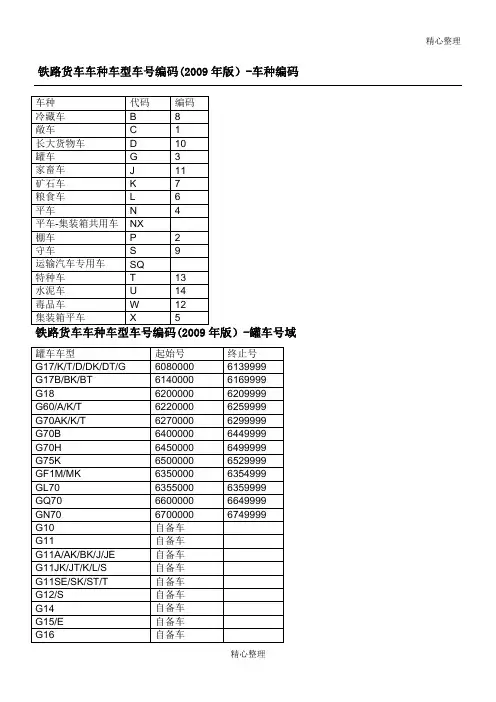 精心整理

铁路货车车种车型车号编码(2009 年版）-车种编码

| 车种 | 代码 | 编码 |
|---|---|---|
| 冷藏车 | B | 8 |
| 敞车 | C | 1 |
| 长大货物车 | D | 10 |
| 罐车 | G | 3 |
| 家畜车 | J | 11 |
| 矿石车 | K | 7 |
| 粮食车 | L | 6 |
| 平车 | N | 4 |
| 平车-集装箱共用车 | NX | |
| 棚车 | P | 2 |
| 守车 | S | 9 |
| 运输汽车专用车 | SQ | |
| 特种车 | T | 13 |
| 水泥车 | U | 14 |
| 毒品车 | W | 12 |
| 集装箱平车 | X | 5 |

铁路货车车种车型车号编码(2009 年版）-罐车号域

| 罐车车型 | 起始号 | 终止号 |
|---|---|---|
| G17/K/T/D/DK/DT/G | 6080000 | 6139999 |
| G17B/BK/BT | 6140000 | 6169999 |
| G18 | 6200000 | 6209999 |
| G60/A/K/T | 6220000 | 6259999 |
| G70AK/K/T | 6270000 | 6299999 |
| G70B | 6400000 | 6449999 |
| G70H | 6450000 | 6499999 |
| G75K | 6500000 | 6529999 |
| GF1M/MK | 6350000 | 6354999 |
| GL70 | 6355000 | 6359999 |
| GQ70 | 6600000 | 6649999 |
| GN70 | 6700000 | 6749999 |
| G10 | 自备车 | |
| G11 | 自备车 | |
| G11A/AK/BK/J/JE | 自备车 | |
| G11JK/JT/K/L/S | 自备车 | |
| G11SE/SK/ST/T | 自备车 | |
| G12/S | 自备车 | |
| G14 | 自备车 | |
| G15/E | 自备车 | |
| G16 | 自备车 | |

精心整理